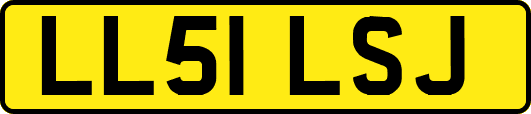 LL51 LSJ